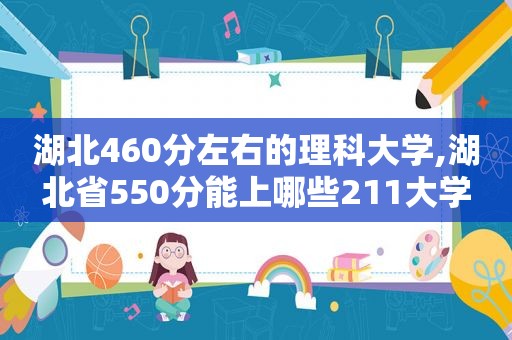 湖北460分左右的理科大学,湖北省550分能上哪些211大学